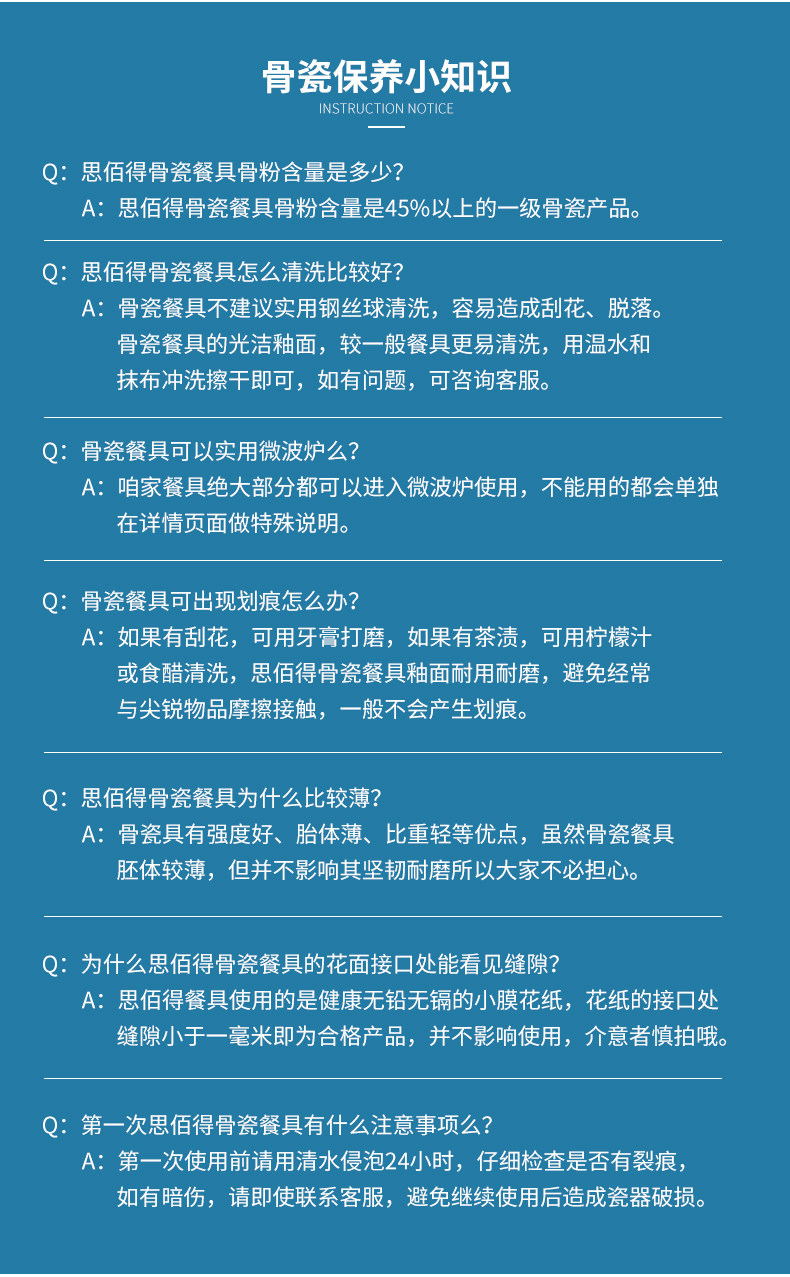 骨瓷保养小知识
INSTRUCTION NOTICE

Q：思佰得骨瓷餐具骨粉含量是多少？
A：思佰得骨瓷餐具骨粉含量是45%以上的一级骨瓷产品。

Q：思佰得骨瓷餐具怎么清洗比较好？
A：骨瓷餐具不建议实用钢丝球清洗，容易造成刮花、脱落。骨瓷餐具的光洁釉面，较一般餐具更易清洗，用温水和抹布冲洗擦干即可，如有问题，可咨询客服。

Q：骨瓷餐具可以实用微波炉么？
A：咱家餐具绝大部分都可以进入微波炉使用，不能用的都会单独在详情页面做特殊说明。

Q：骨瓷餐具可出现划痕怎么办？
A：如果有刮花，可用牙膏打磨，如果有茶渍，可用柠檬汁或食醋清洗，思佰得骨瓷餐具釉面耐用耐磨，避免经常与尖锐物品摩擦接触，一般不会产生划痕。

Q：思佰得骨瓷餐具为什么比较薄？
A：骨瓷具有强度好、胎体薄、比重轻等优点，虽然骨瓷餐具胚体较薄，但并不影响其坚韧耐磨所以大家不必担心。

Q：为什么思佰得骨瓷餐具的花面接口处能看见缝隙？
A：思佰得餐具使用的是健康无铅无镉的小膜花纸，花纸的接口处缝隙小于一毫米即为合格产品，并不影响使用，介意者慎拍哦。

Q：第一次思佰得骨瓷餐具有什么注意事项么？
A：第一次使用前请用清水侵泡24小时，仔细检查是否有裂痕，如有暗伤，请即使联系客服，避免继续使用后造成瓷器破损。